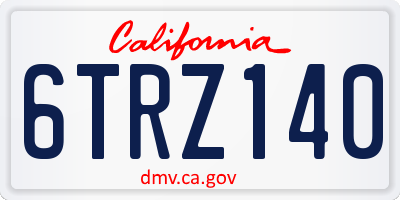 California

6TRZ140

dmv.ca.gov